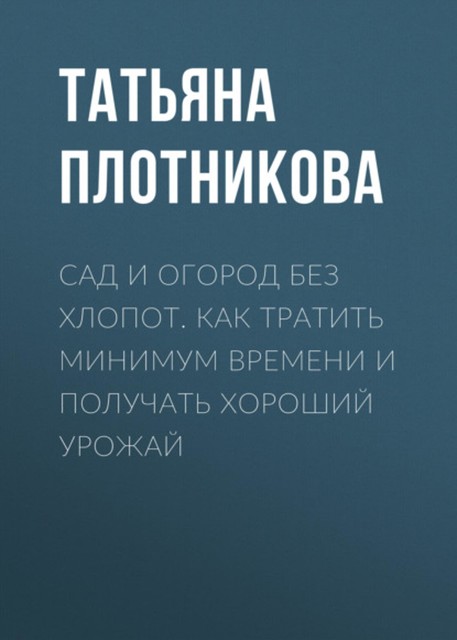 ТАТЬЯНА ПЛОТНИКОВА

САД И ОГОРОД БЕЗ ХЛОПОТ. КАК ТРАТИТЬ МИНИМУМ ВРЕМЕНИ И ПОЛУЧАТЬ ХОРОШИЙ УРОЖАЙ